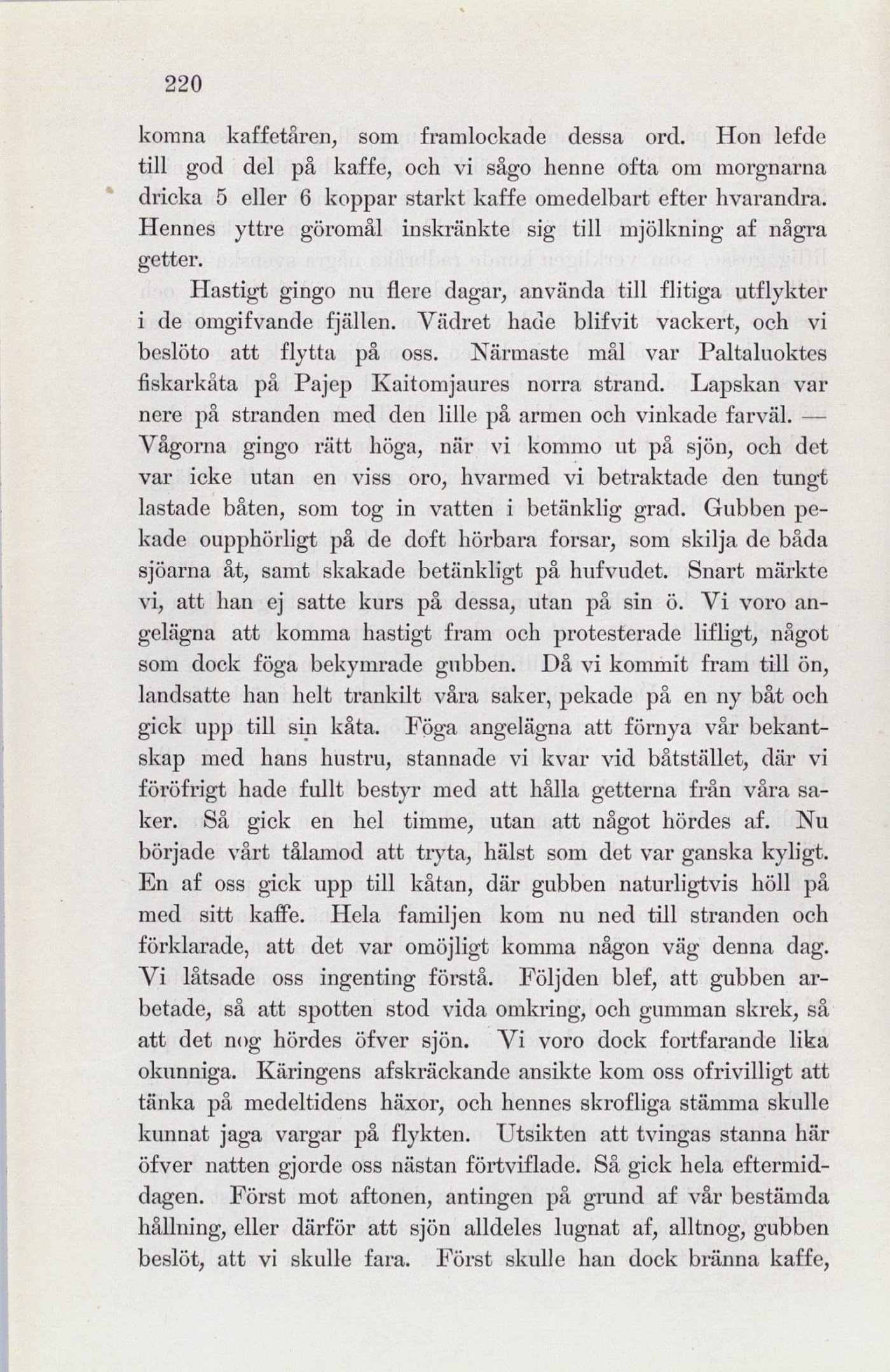 220

komna kaffetåren, som framlockade dessa ord. Hon lefde till god del på kaffe, och vi sågo henne ofta om morgnarna dricka 5 eller 6 koppar starkt kaffe omedelbart efter hvarandra. Hennes yttre göromål inskränkte sig till mjölkning af några getter.

Hastigt gingo nu flere dagar, använda till flitiga utflykter i de omgifvande fjällen. Vädret hade blifvit vackert, och vi beslöto att flytta på oss. Närmaste mål var Paltaluoktes fiskarkåta på Pajep Kaitomjaures norra strand. Lapskan var nere på stranden med den lille på armen och vinkade farväl. — Vågorna gingo rätt höga, när vi kommo ut på sjön, och det var icke utan en viss oro, hvarmed vi betraktade den tungt lastade båten, som tog in vatten i betänklig grad. Gubben pekade oupphörligt på de doft hörbara forsar, som skilja de båda sjöarna åt, samt skakade betänkligt på hufvudet. Snart märkte vi, att han ej satte kurs på dessa, utan på sin ö. Vi voro angelägna att komma hastigt fram och protesterade lifligt, något som dock föga bekymrade gubben. Då vi kommit fram till ön, landsatte han helt trankilt våra saker, pekade på en ny båt och gick upp till sin kåta. Föga angelägna att förnya vår bekantskap med hans hustru, stannade vi kvar vid båtstället, där vi föröfrigt hade fullt bestyr med att hålla getterna från våra saker. Så gick en hel timme, utan att något hördes af. Nu började vårt tålamod att tryta, hälst som det var ganska kyligt. En af oss gick upp till kåtan, där gubben naturligtvis höll på med sitt kaffe. Hela familjen kom nu ned till stranden och förklarade, att det var omöjligt komma någon väg denna dag. Vi låtsade oss ingenting förstå. Följden blef, att gubben arbetade, så att spotten stod vida omkring, och gumman skrek, så att det nog hördes öfver sjön. Vi voro dock fortfarande lika okunniga. Käringens afskräckande ansikte kom oss ofrivilligt att tänka på medeltidens häxor, och hennes skrofliga stämma skulle kunnat jaga vargar på flykten. Utsikten att tvingas stanna här öfver natten gjorde oss nästan förtviflade. Så gick hela eftermiddagen. Först mot aftonen, antingen på grund af vår bestämda hållning, eller därför att sjön alldeles lugnat af, alltnog, gubben beslöt, att vi skulle fara. Först skulle han dock bränna kaffe,